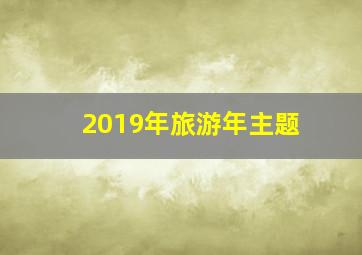 2019年旅游年主题